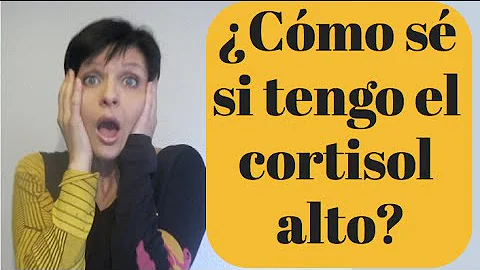 ¿Cómo sé si tengo el cortisol alto?